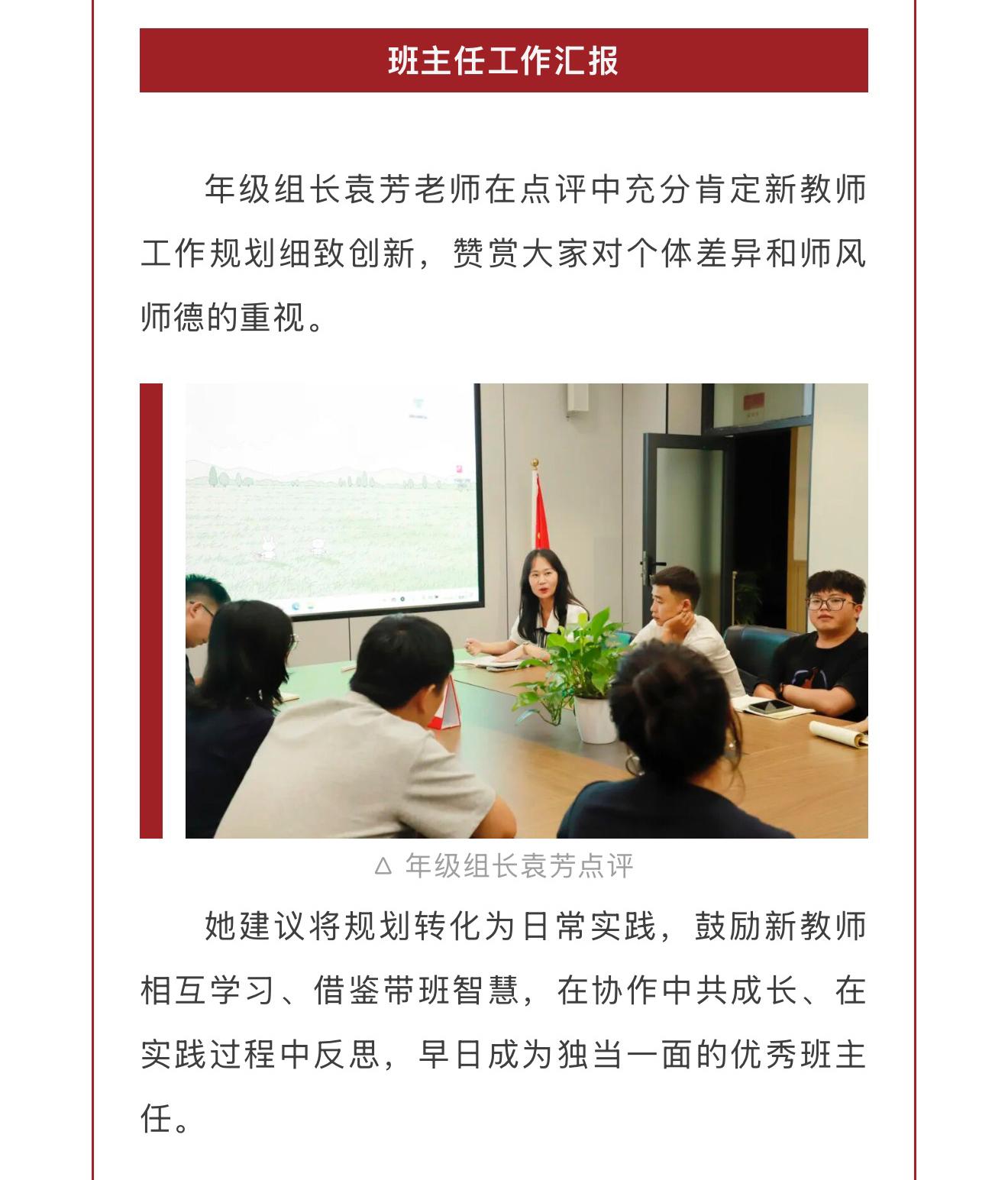 班主任工作汇报

年级组长袁芳老师在点评中充分肯定新教师工作规划细致创新，赞赏大家对个体差异和师风师德的重视。

△ 年级组长袁芳点评

她建议将规划转化为日常实践，鼓励新教师相互学习、借鉴带班智慧，在协作中共成长、在实践过程中反思，早日成为独当一面的优秀班主任。